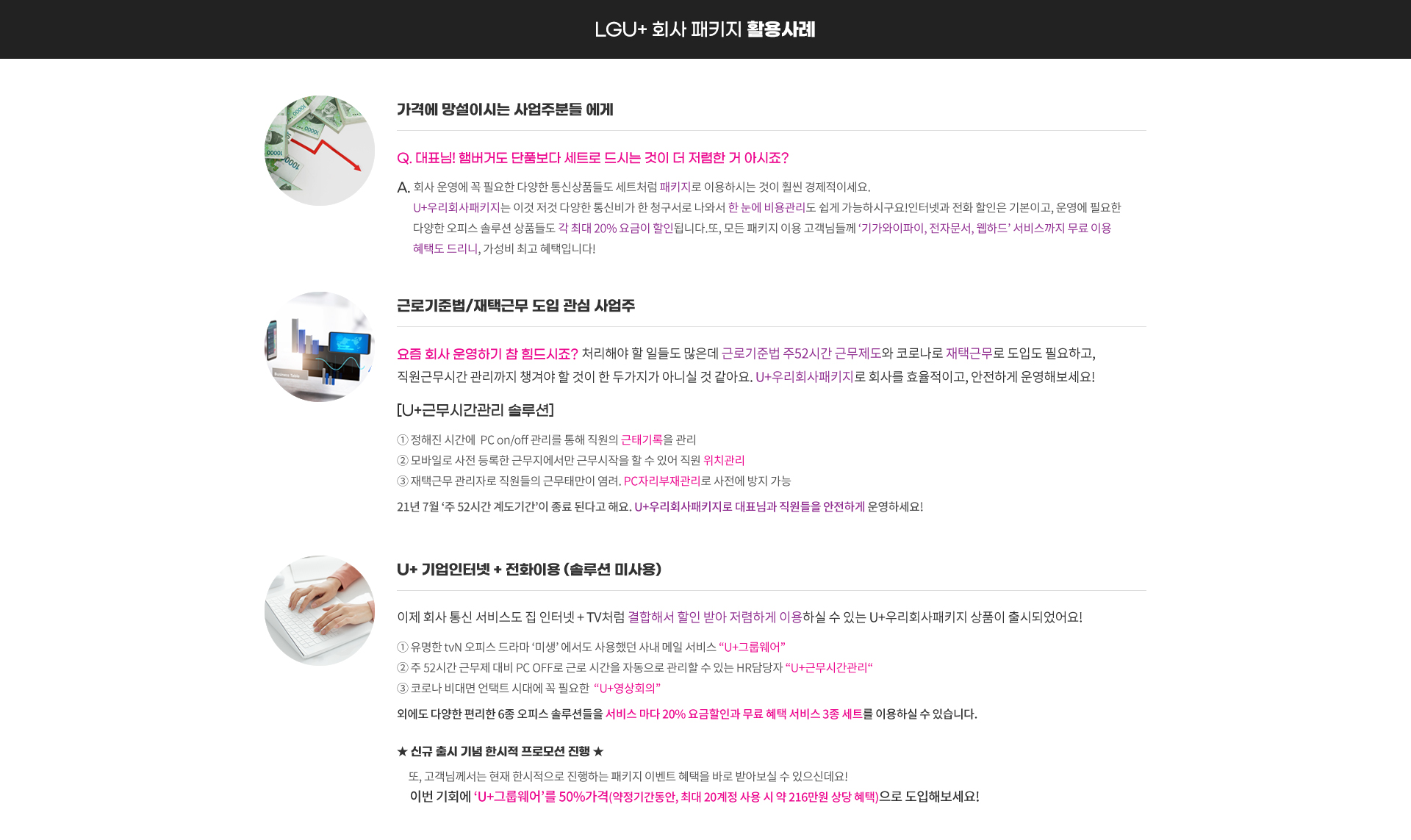 LGU+ 회사 패키지 활용사례

가격에 망설이시는 사업주분들 에게

Q. 대표님! 햄버거도 단품보다 세트로 드시는 것이 더 저렴한 거 아시죠?

A. 회사 운영에 꼭 필요한 다양한 통신상품들도 세트처럼 패키지로 이용하시는 것이 훨씬 경제적이세요. U+우리회사패키지는 이것 저것 다양한 통신비가 한 청구서로 나와서 한 눈에 비용관리도 쉽게 가능하시구요!인터넷과 전화 할인은 기본이고, 운영에 필요한 다양한 오피스 솔루션 상품들도 각 최대 20% 요금이 할인됩니다.또, 모든 패키지 이용 고객님들께 '기가와이파이, 전자문서, 웹하드' 서비스까지 무료 이용 혜택도 드리니, 가성비 최고 혜택입니다!

근로기준법/재택근무 도입 관심 사업주

요즘 회사 운영하기 참 힘드시죠? 처리해야 할 일들도 많은데 근로기준법 주52시간 근무제도와 코로나로 재택근무로 도입도 필요하고, 직원근무시간 관리까지 챙겨야 할 것이 한 두가지가 아니실 것 같아요. U+우리회사패키지로 회사를 효율적이고, 안전하게 운영해보세요!

[U+근무시간관리 솔루션]

① 정해진 시간에 PC on/off 관리를 통해 직원의 근태기록을 관리
② 모바일로 사전 등록한 근무지에서만 근무시작을 할 수 있어 직원 위치관리
③ 재택근무 관리자로 직원들의 근무태만이 염려. PC자리부재관리로 사전에 방지 가능

21년 7월 '주 52시간 계도기간'이 종료 된다고 해요. U+우리회사패키지로 대표님과 직원들을 안전하게 운영하세요!

U+ 기업인터넷 + 전화이용 (솔루션 미사용)

이제 회사 통신 서비스도 집 인터넷 + TV처럼 결합해서 할인 받아 저렴하게 이용하실 수 있는 U+우리회사패키지 상품이 출시되었어요!

① 유명한 tvN 오피스 드라마 '미생' 에서도 사용했던 사내 메일 서비스 "U+그룹웨어"
② 주 52시간 근무제 대비 PC OFF로 근로 시간을 자동으로 관리할 수 있는 HR담당자 "U+근무시간관리"
③ 코로나 비대면 언택트 시대에 꼭 필요한 "U+영상회의"

외에도 다양한 편리한 6종 오피스 솔루션들을 서비스 마다 20% 요금할인과 무료 혜택 서비스 3종 세트를 이용하실 수 있습니다.

★ 신규 출시 기념 한시적 프로모션 진행 ★

또, 고객님께서는 현재 한시적으로 진행하는 패키지 이벤트 혜택을 바로 받아보실 수 있으신데요!
이번 기회에 'U+그룹웨어'를 50%가격(약정기간동안, 최대 20계정 사용 시 약 216만원 상당 혜택)으로 도입해보세요!